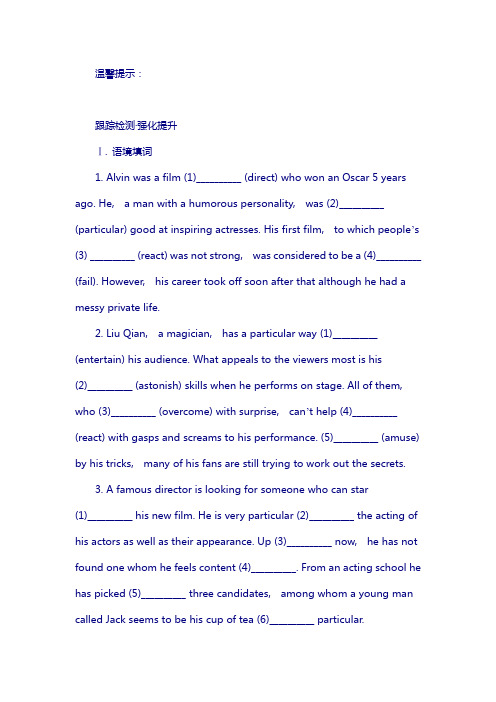 温馨提示：

跟踪检测·强化提升

Ⅰ. 语境填词

1. Alvin was a film (1)________ (direct) who won an Oscar 5 years ago. He, a man with a humorous personality, was (2)________ (particular) good at inspiring actresses. His first film, to which people's (3) ________ (react) was not strong, was considered to be a (4)________ (fail). However, his career took off soon after that although he had a messy private life.

2. Liu Qian, a magician, has a particular way (1)________ (entertain) his audience. What appeals to the viewers most is his (2)________ (astonish) skills when he performs on stage. All of them, who (3)________ (overcome) with surprise, can't help (4)________ (react) with gasps and screams to his performance. (5)________ (amuse) by his tricks, many of his fans are still trying to work out the secrets.

3. A famous director is looking for someone who can star (1)________ his new film. He is very particular (2)________ the acting of his actors as well as their appearance. Up (3)________ now, he has not found one whom he feels content (4)________. From an acting school he has picked (5)________ three candidates, among whom a young man called Jack seems to be his cup of tea (6)________ particular.